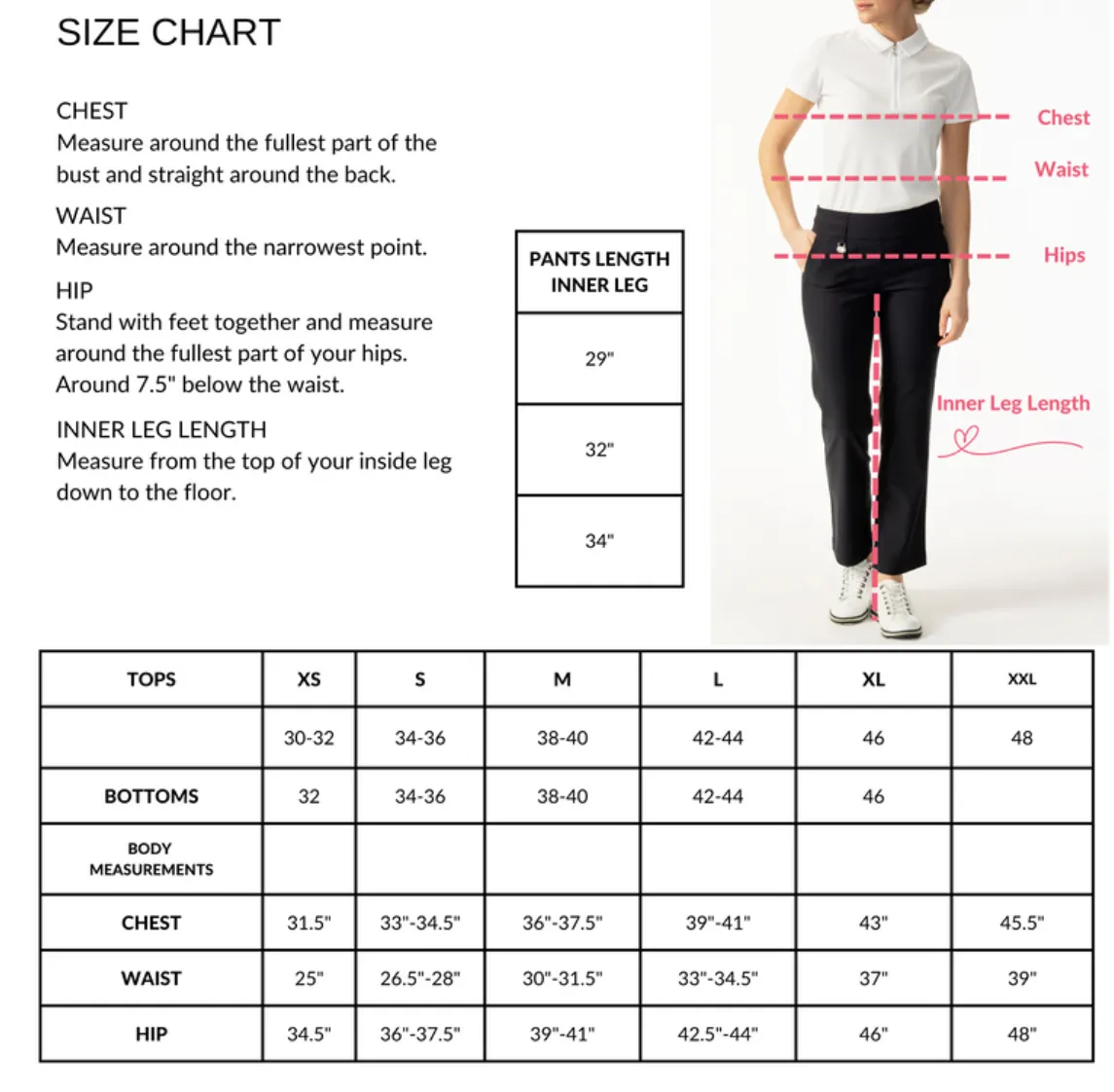 SIZE CHART

CHEST
Measure around the fullest part of the bust and straight around the back.

WAIST
Measure around the narrowest point.

HIP
Stand with feet together and measure around the fullest part of your hips. Around 7.5" below the waist.

INNER LEG LENGTH
Measure from the top of your inside leg down to the floor.

| PANTS LENGTH INNER LEG |
|---|
| 29" |
| 32" |
| 34" |

Chest
Waist
Hips
Inner Leg Length

| TOPS | XS | S | M | L | XL | XXL |
|---|---|---|---|---|---|---|
| | 30-32 | 34-36 | 38-40 | 42-44 | 46 | 48 |
| BOTTOMS | 32 | 34-36 | 38-40 | 42-44 | 46 | |
| BODY MEASUREMENTS | | | | | | |
| CHEST | 31.5" | 33"-34.5" | 36"-37.5" | 39"-41" | 43" | 45.5" |
| WAIST | 25" | 26.5"-28" | 30"-31.5" | 33"-34.5" | 37" | 39" |
| HIP | 34.5" | 36"-37.5" | 39"-41" | 42.5"-44" | 46" | 48" |